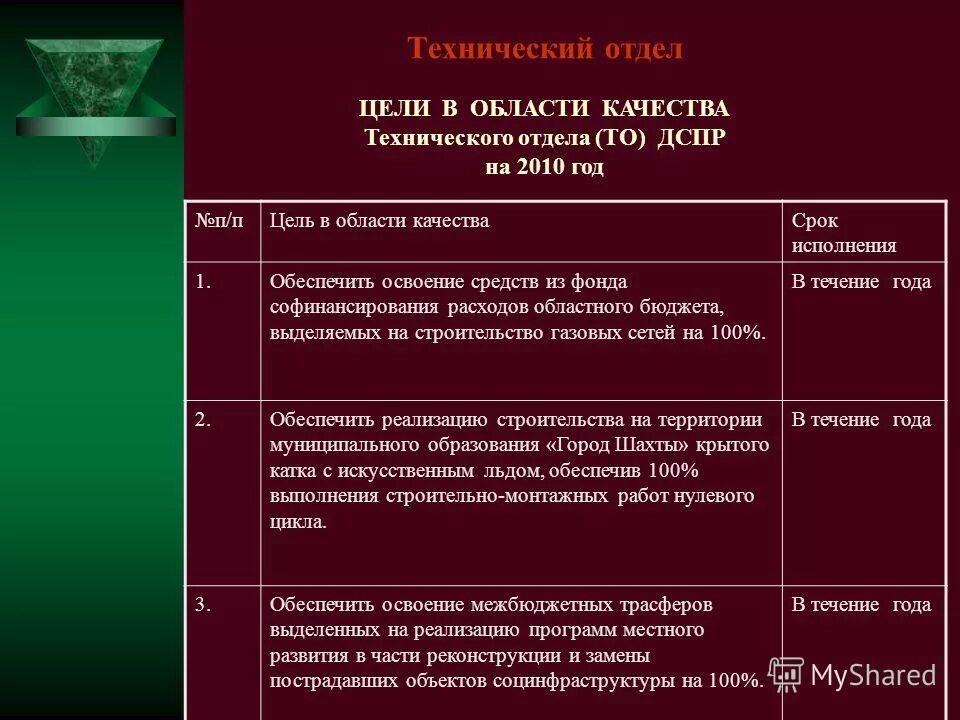 Технический отдел

ЦЕЛИ В ОБЛАСТИ КАЧЕСТВА
Технического отдела (ТО) ДСПР
на 2010 год

| №п/п | Цель в области качества | Срок исполнения |
|---|---|---|
| 1. | Обеспечить освоение средств из фонда софинансирования расходов областного бюджета, выделяемых на строительство газовых сетей на 100%. | В течение года |
| 2. | Обеспечить реализацию строительства на территории муниципального образования «Город Шахты» крытого катка с искусственным льдом, обеспечив 100% выполнения строительно-монтажных работ нулевого цикла. | В течение года |
| 3. | Обеспечить освоение межбюджетных трасферов выделенных на реализацию программ местного развития в части реконструкции и замены пострадавших объектов социнфраструктуры на 100%. | В течение года |

MyShared